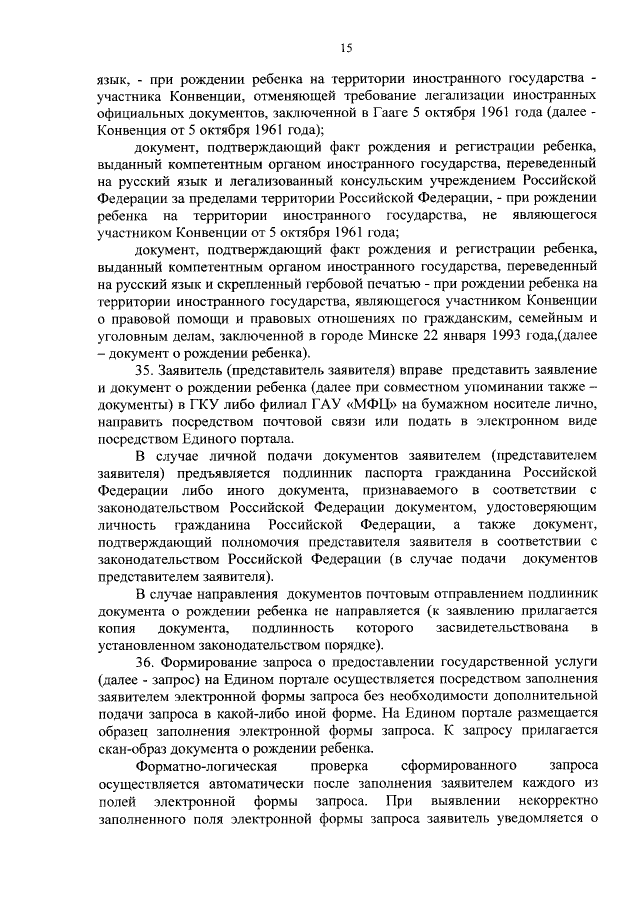 15

язык, - при рождении ребенка на территории иностранного государства - участника Конвенции, отменяющей требование легализации иностранных официальных документов, заключенной в Гааге 5 октября 1961 года (далее - Конвенция от 5 октября 1961 года);

документ, подтверждающий факт рождения и регистрации ребенка, выданный компетентным органом иностранного государства, переведенный на русский язык и легализованный консульским учреждением Российской Федерации за пределами территории Российской Федерации, - при рождении ребенка на территории иностранного государства, не являющегося участником Конвенции от 5 октября 1961 года;

документ, подтверждающий факт рождения и регистрации ребенка, выданный компетентным органом иностранного государства, переведенный на русский язык и скрепленный гербовой печатью - при рождении ребенка на территории иностранного государства, являющегося участником Конвенции о правовой помощи и правовых отношениях по гражданским, семейным и уголовным делам, заключенной в городе Минске 22 января 1993 года,(далее – документ о рождении ребенка).

35. Заявитель (представитель заявителя) вправе представить заявление и документ о рождении ребенка (далее при совместном упоминании также – документы) в ГКУ либо филиал ГАУ «МФЦ» на бумажном носителе лично, направить посредством почтовой связи или подать в электронном виде посредством Единого портала.

В случае личной подачи документов заявителем (представителем заявителя) предъявляется подлинник паспорта гражданина Российской Федерации либо иного документа, признаваемого в соответствии с законодательством Российской Федерации документом, удостоверяющим личность гражданина Российской Федерации, а также документ, подтверждающий полномочия представителя заявителя в соответствии с законодательством Российской Федерации (в случае подачи документов представителем заявителя).

В случае направления документов почтовым отправлением подлинник документа о рождении ребенка не направляется (к заявлению прилагается копия документа, подлинность которого засвидетельствована в установленном законодательством порядке).

36. Формирование запроса о предоставлении государственной услуги (далее - запрос) на Едином портале осуществляется посредством заполнения заявителем электронной формы запроса без необходимости дополнительной подачи запроса в какой-либо иной форме. На Едином портале размещается образец заполнения электронной формы запроса. К запросу прилагается скан-образ документа о рождении ребенка.

Форматно-логическая проверка сформированного запроса осуществляется автоматически после заполнения заявителем каждого из полей электронной формы запроса. При выявлении некорректно заполненного поля электронной формы запроса заявитель уведомляется о